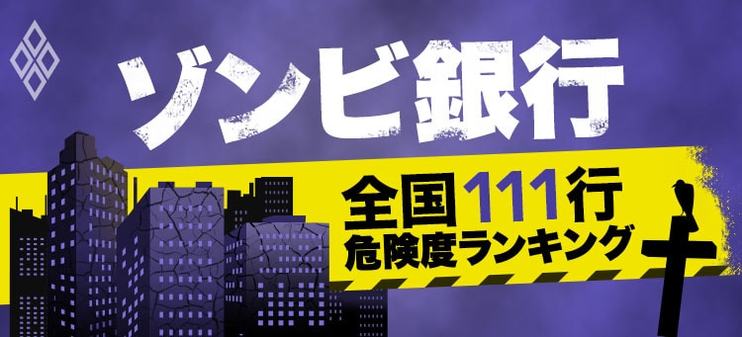 ゾンビ銀行

全国111行
危険度ランキング